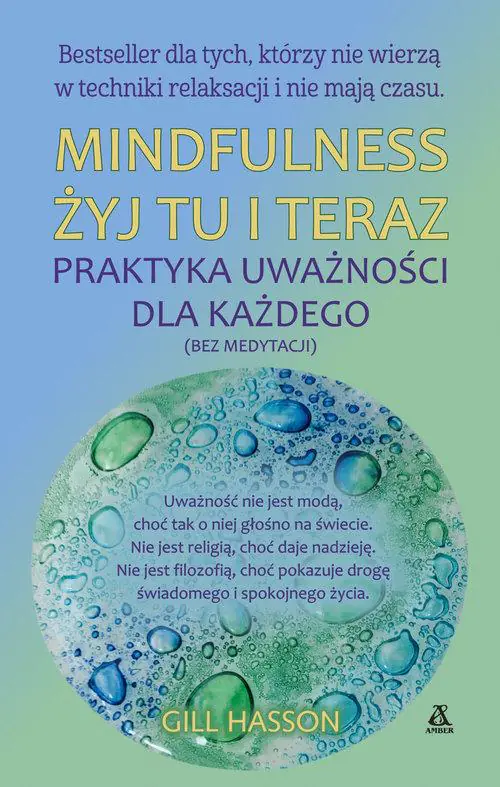 Bestseller dla tych, którzy nie wierzą w techniki relaksacji i nie mają czasu.

MINDFULNESS
ŻYJ TU I TERAZ
PRAKTYKA UWAŻNOŚCI DLA KAŻDEGO
(BEZ MEDYTACJI)

Uważność nie jest modą, choć tak o niej głośno na świecie. Nie jest religią, choć daje nadzieję. Nie jest filozofią, choć pokazuje drogę świadomego i spokojnego życia.

GILL HASSON

AMBER